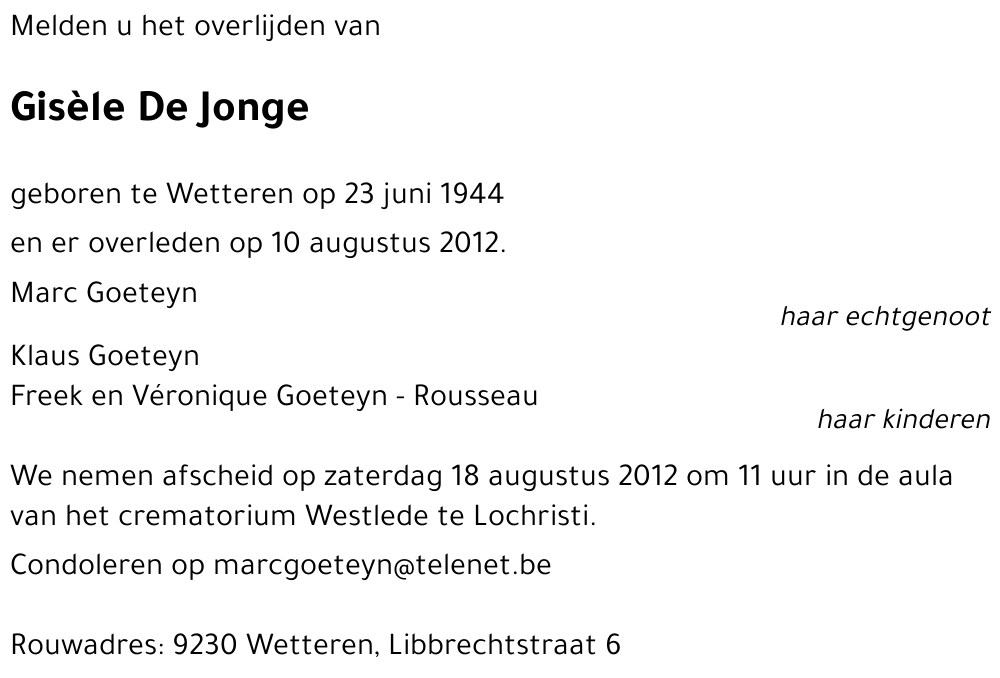 Melden u het overlijden van

Gisèle De Jonge

geboren te Wetteren op 23 juni 1944
en er overleden op 10 augustus 2012.

Marc Goeteyn
haar echtgenoot

Klaus Goeteyn
Freek en Véronique Goeteyn - Rousseau
haar kinderen

We nemen afscheid op zaterdag 18 augustus 2012 om 11 uur in de aula van het crematorium Westlede te Lochristi.

Condoleren op marcgoeteyn@telenet.be

Rouwadres: 9230 Wetteren, Libbrechtstraat 6